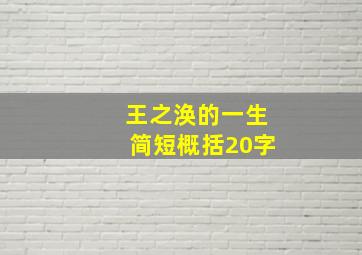 王之涣的一生
简短概括20字